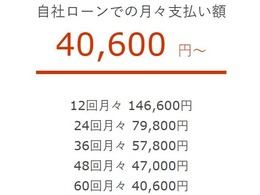 自社ローンでの月々支払い額

40,600 円～

12回月々 146,600円
24回月々 79,800円
36回月々 57,800円
48回月々 47,000円
60回月々 40,600円